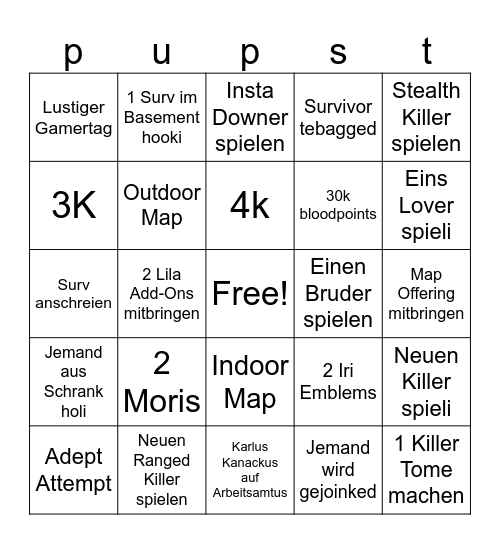 | p | u | p | s | t |
|---|---|---|---|---|
| Lustiger Gamertag | 1 Surv im Basement hooki | Insta Downer spielen | Survivor tebagged | Stealth Killer spielen |
| 3K | Outdoor Map | 4k | 30k bloodpoints | Eins Lover spieli |
| Surv anschreien | 2 Lila Add-Ons mitbringen | Free! | Einen Bruder spielen | Map Offering mitbringen |
| Jemand aus Schrank holi | 2 Moris | Indoor Map | 2 Iri Emblems | Neuen Killer spieli |
| Adept Attempt | Neuen Ranged Killer spielen | Karlus Kanackus auf Arbeitsamtus | Jemand wird gejoinked | 1 Killer Tome machen |